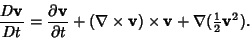 $\frac{D\mathbf{v}}{Dt} = \frac{\partial \mathbf{v}}{\partial t} + (\nabla \times \mathbf{v}) \times \mathbf{v} + \nabla(\frac{1}{2}\mathbf{v}^2).$